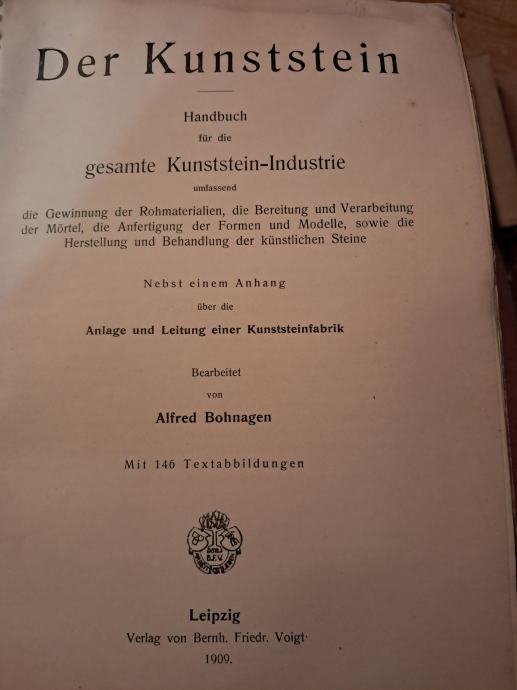 Der Kunststein

Handbuch
für die
gesamte Kunststein-Industrie
umfassend

die Gewinnung der Rohmaterialien, die Bereitung und Verarbeitung der Mörtel, die Anfertigung der Formen und Modelle, sowie die Herstellung und Behandlung der künstlichen Steine

Nebst einem Anhang
über die
Anlage und Leitung einer Kunststeinfabrik

Bearbeitet
von
Alfred Bohnagen

Mit 146 Textabbildungen

Leipzig
Verlag von Bernh. Friedr. Voigt
1909.